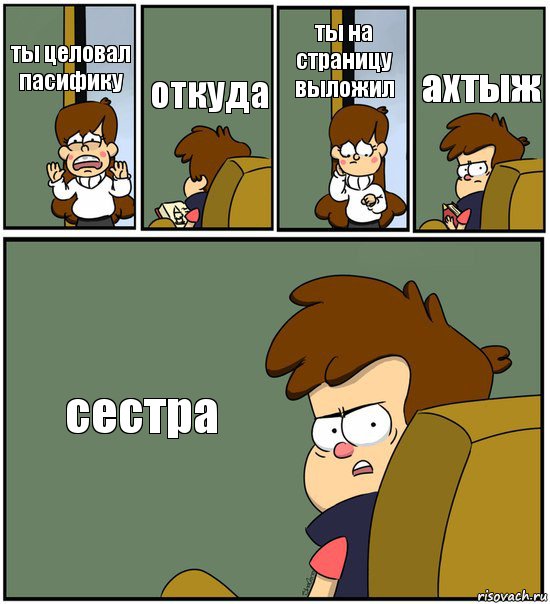 ты целовал пасифику

откуда

ты на страницу выложил

ахтыж

сестра

risovach.ru